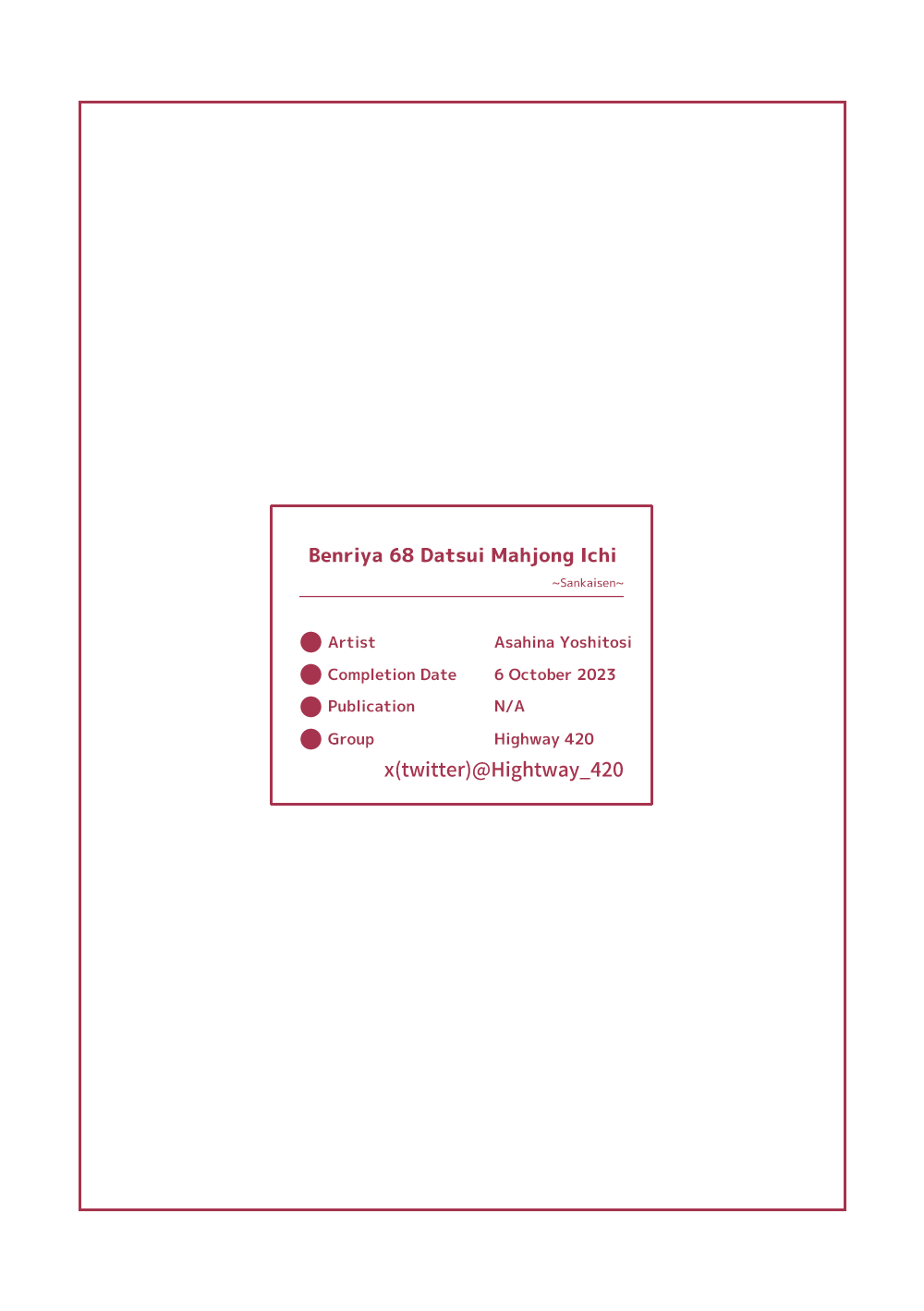 Benriya 68 Datsui Mahjong Ichi

~Sankaisen~

• Artist Asahina Yoshitosi
• Completion Date 6 October 2023
• Publication N/A
• Group Highway 420

x(twitter)@Hightway_420